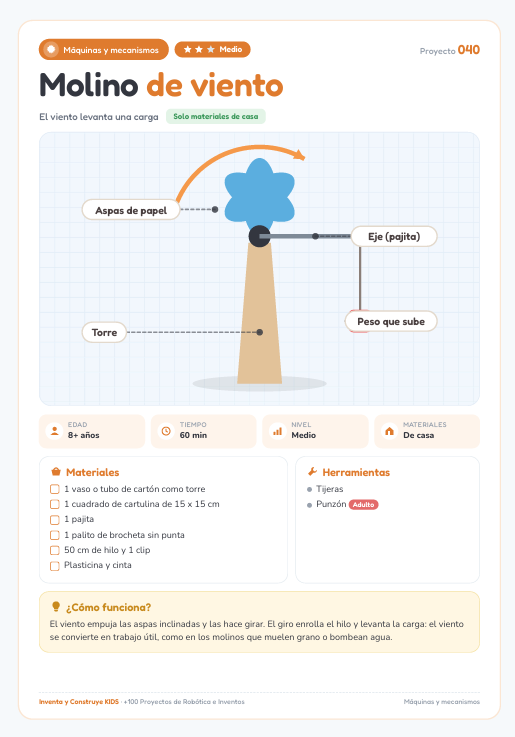 Máquinas y mecanismos

★★★ Medio

Proyecto 040

Molino de viento

El viento levanta una carga

Solo materiales de casa

Aspas de papel

Eje (pajita)

Peso que sube

Torre

EDAD
8+ años

TIEMPO
60 min

NIVEL
Medio

MATERIALES
De casa

Materiales

☐ 1 vaso o tubo de cartón como torre
☐ 1 cuadrado de cartulina de 15 x 15 cm
☐ 1 pajita
☐ 1 palito de brocheta sin punta
☐ 50 cm de hilo y 1 clip
☐ Plasticina y cinta

Herramientas

• Tijeras
• Punzón Adulto

¿Cómo funciona?

El viento empuja las aspas inclinadas y las hace girar. El giro enrolla el hilo y levanta la carga: el viento se convierte en trabajo útil, como en los molinos que muelen grano o bombean agua.

Inventa y Construye KIDS · +100 Proyectos de Robótica e Inventos

Máquinas y mecanismos